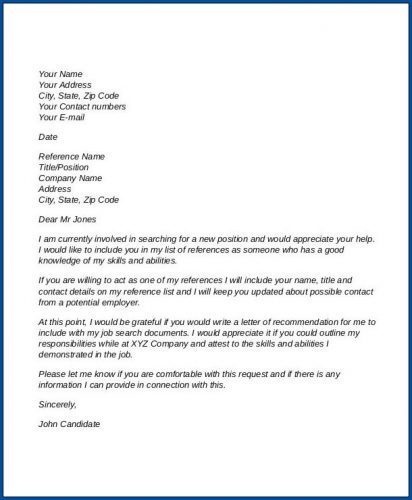 Your Name
Your Address
City, State, Zip Code
Your Contact numbers
Your E-mail

Date

Reference Name
Title/Position
Company Name
Address
City, State, Zip Code

Dear Mr Jones

I am currently involved in searching for a new position and would appreciate your help. I would like to include you in my list of references as someone who has a good knowledge of my skills and abilities.

If you are willing to act as one of my references I will include your name, title and contact details on my reference list and I will keep you updated about possible contact from a potential employer.

At this point, I would be grateful if you would write a letter of recommendation for me to include with my job search documents. I would appreciate it if you could outline my responsibilities while at XYZ Company and attest to the skills and abilities I demonstrated in the job.

Please let me know if you are comfortable with this request and if there is any information I can provide in connection with this.

Sincerely,

John Candidate